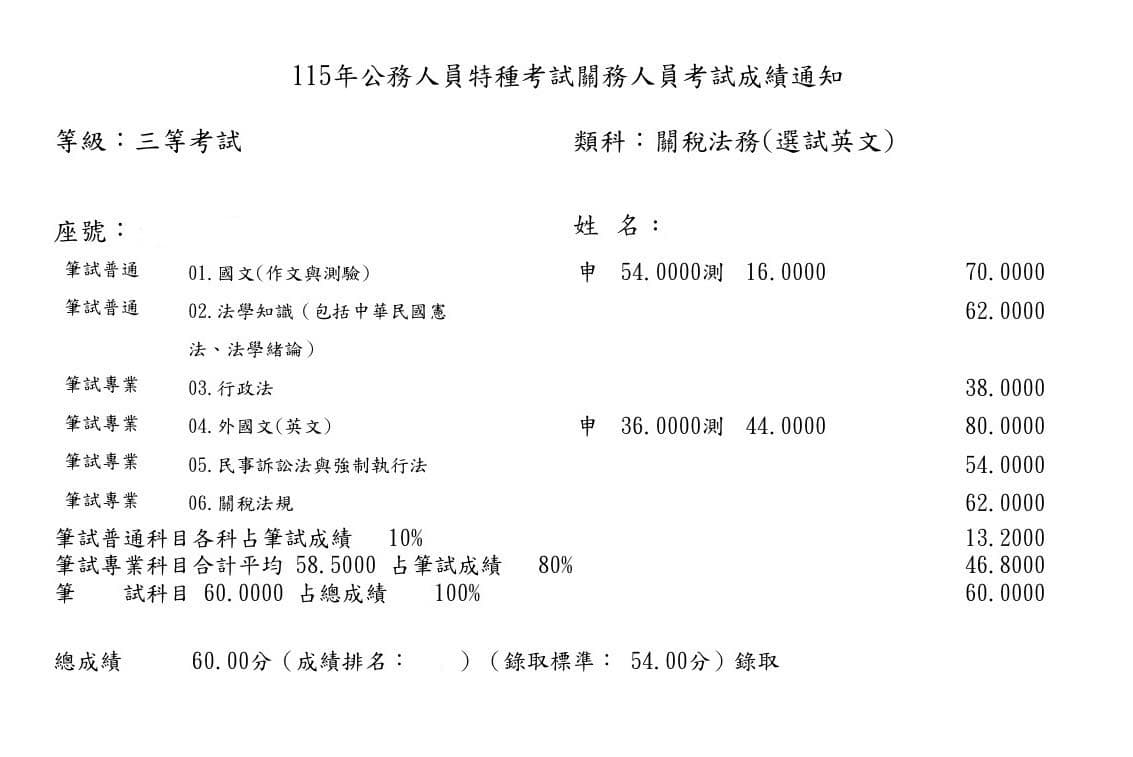 115年公務人員特種考試關務人員考試成績通知

等級：三等考試

類科：關稅法務(選試英文)

座號：

姓 名：

| | | | |
|---|---|---|---|
| 筆試普通 | 01.國文(作文與測驗) | 申 54.0000測 16.0000 | 70.0000 |
| 筆試普通 | 02.法學知識（包括中華民國憲法、法學緒論） | | 62.0000 |
| 筆試專業 | 03.行政法 | | 38.0000 |
| 筆試專業 | 04.外國文(英文) | 申 36.0000測 44.0000 | 80.0000 |
| 筆試專業 | 05.民事訴訟法與強制執行法 | | 54.0000 |
| 筆試專業 | 06.關稅法規 | | 62.0000 |

筆試普通科目各科占筆試成績 10% 13.2000
筆試專業科目合計平均 58.5000 占筆試成績 80% 46.8000
筆 試科目 60.0000 占總成績 100% 60.0000

總成績 60.00分（成績排名： ）（錄取標準： 54.00分）錄取